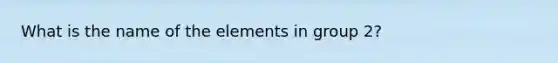 What is the name of the elements in group 2?